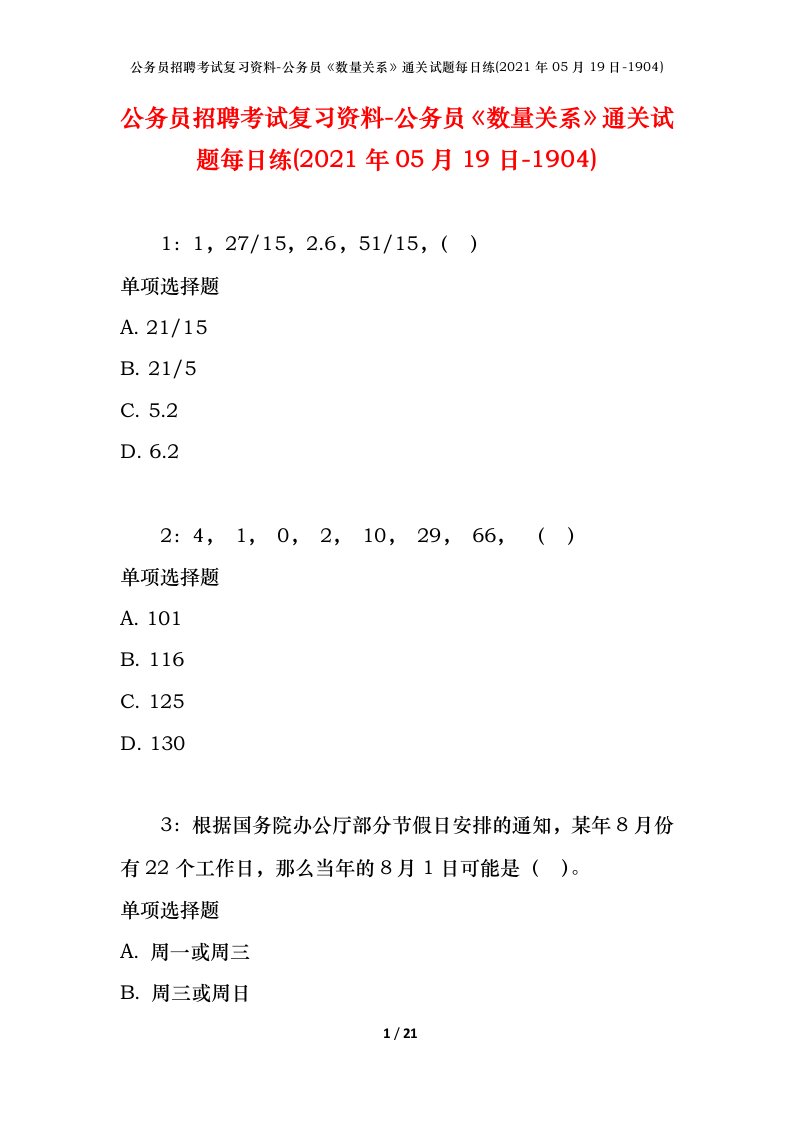 公务员招聘考试复习资料-公务员《数量关系》通关试题每日练(2021年05月19日-1904)

公务员招聘考试复习资料-公务员《数量关系》通关试题每日练(2021年05月19日-1904)

1：1，27/15，2.6，51/15，(　)

单项选择题

A. 21/15

B. 21/5

C. 5.2

D. 6.2

2：4， 1， 0， 2， 10， 29， 66， （ ）

单项选择题

A. 101

B. 116

C. 125

D. 130

3：根据国务院办公厅部分节假日安排的通知，某年8月份有22个工作日，那么当年的8月1日可能是（ ）。

单项选择题

A. 周一或周三

B. 周三或周日

1 / 21